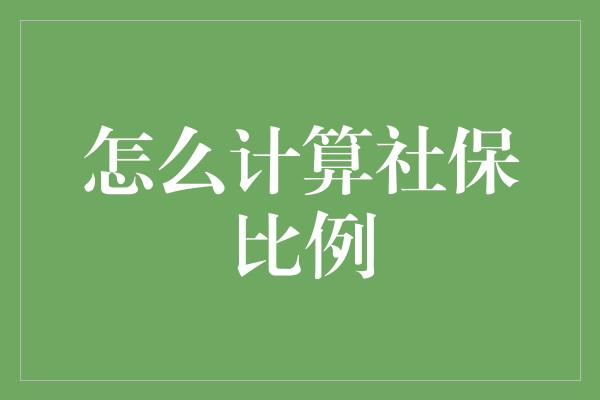 怎么计算社保比例